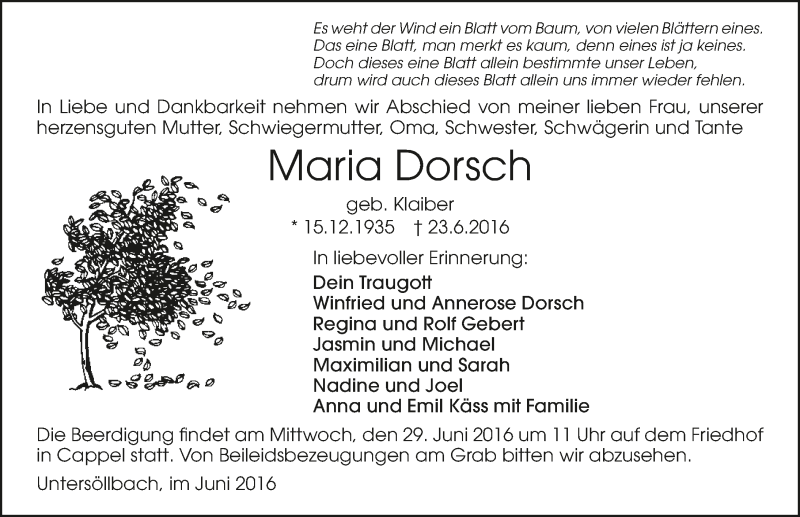 Es weht der Wind ein Blatt vom Baum, von vielen Blättern eines.
Das eine Blatt, man merkt es kaum, denn eines ist ja keines.
Doch dieses eine Blatt allein bestimmte unser Leben,
drum wird auch dieses Blatt allein uns immer wieder fehlen.

In Liebe und Dankbarkeit nehmen wir Abschied von meiner lieben Frau, unserer herzensguten Mutter, Schwiegermutter, Oma, Schwester, Schwägerin und Tante

Maria Dorsch

geb. Klaiber
* 15.12.1935 † 23.6.2016

In liebevoller Erinnerung:
Dein Traugott
Winfried und Annerose Dorsch
Regina und Rolf Gebert
Jasmin und Michael
Maximilian und Sarah
Nadine und Joel
Anna und Emil Käss mit Familie

Die Beerdigung findet am Mittwoch, den 29. Juni 2016 um 11 Uhr auf dem Friedhof in Cappel statt. Von Beileidsbezeugungen am Grab bitten wir abzusehen.

Untersöllbach, im Juni 2016